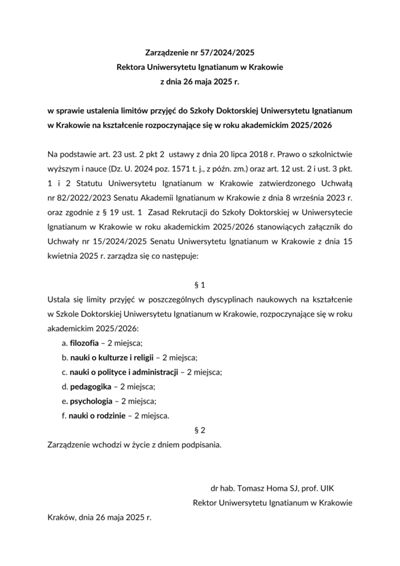 Zarządzenie nr 57/2024/2025
Rektora Uniwersytetu Ignatianum w Krakowie
z dnia 26 maja 2025 r.

w sprawie ustalenia limitów przyjęć do Szkoły Doktorskiej Uniwersytetu Ignatianum w Krakowie na kształcenie rozpoczynające się w roku akademickim 2025/2026

Na podstawie art. 23 ust. 2 pkt 2 ustawy z dnia 20 lipca 2018 r. Prawo o szkolnictwie wyższym i nauce (Dz. U. 2024 poz. 1571 t. j., z późn. zm.) oraz art. 12 ust. 2 i ust. 3 pkt. 1 i 2 Statutu Uniwersytetu Ignatianum w Krakowie zatwierdzonego Uchwałą nr 82/2022/2023 Senatu Akademii Ignatianum w Krakowie z dnia 8 września 2023 r. oraz zgodnie z § 19 ust. 1 Zasad Rekrutacji do Szkoły Doktorskiej w Uniwersytecie Ignatianum w Krakowie w roku akademickim 2025/2026 stanowiących załącznik do Uchwały nr 15/2024/2025 Senatu Uniwersytetu Ignatianum w Krakowie z dnia 15 kwietnia 2025 r. zarządza się co następuje:

§ 1

Ustala się limity przyjęć w poszczególnych dyscyplinach naukowych na kształcenie w Szkole Doktorskiej Uniwersytetu Ignatianum w Krakowie, rozpoczynające się w roku akademickim 2025/2026:

a. filozofia – 2 miejsca;
b. nauki o kulturze i religii – 2 miejsca;
c. nauki o polityce i administracji – 2 miejsca;
d. pedagogika – 2 miejsca;
e. psychologia – 2 miejsca;
f. nauki o rodzinie – 2 miejsca.

§ 2

Zarządzenie wchodzi w życie z dniem podpisania.

dr hab. Tomasz Homa SJ, prof. UIK
Rektor Uniwersytetu Ignatianum w Krakowie

Kraków, dnia 26 maja 2025 r.